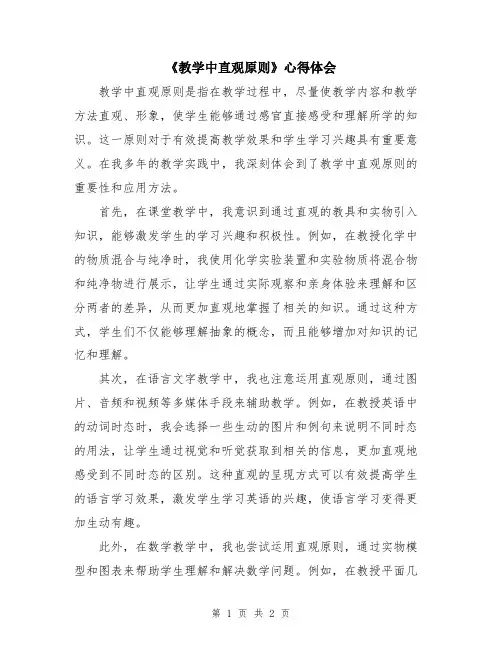 《教学中直观原则》心得体会

教学中直观原则是指在教学过程中，尽量使教学内容和教学方法直观、形象，使学生能够通过感官直接感受和理解所学的知识。这一原则对于有效提高教学效果和学生学习兴趣具有重要意义。在我多年的教学实践中，我深刻体会到了教学中直观原则的重要性和应用方法。

首先，在课堂教学中，我意识到通过直观的教具和实物引入知识，能够激发学生的学习兴趣和积极性。例如，在教授化学中的物质混合与纯净时，我使用化学实验装置和实验物质将混合物和纯净物进行展示，让学生通过实际观察和亲身体验来理解和区分两者的差异，从而更加直观地掌握了相关的知识。通过这种方式，学生们不仅能够理解抽象的概念，而且能够增加对知识的记忆和理解。

其次，在语言文字教学中，我也注意运用直观原则，通过图片、音频和视频等多媒体手段来辅助教学。例如，在教授英语中的动词时态时，我会选择一些生动的图片和例句来说明不同时态的用法，让学生通过视觉和听觉获取到相关的信息，更加直观地感受到不同时态的区别。这种直观的呈现方式可以有效提高学生的语言学习效果，激发学生学习英语的兴趣，使语言学习变得更加生动有趣。

此外，在数学教学中，我也尝试运用直观原则，通过实物模型和图表来帮助学生理解和解决数学问题。例如，在教授平面几

第 1 页 共 2 页